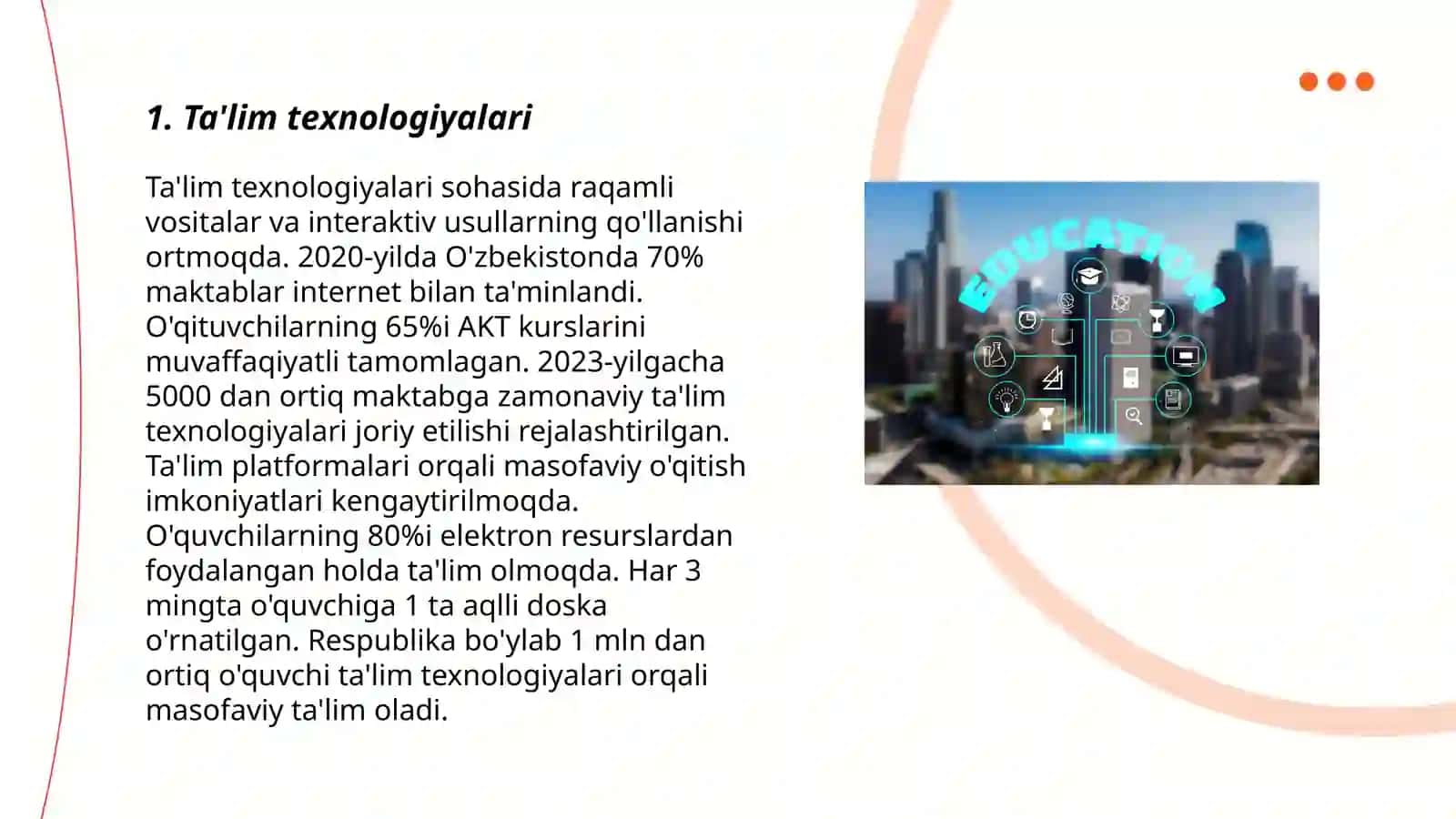 1. Ta'lim texnologiyalari

Ta'lim texnologiyalari sohasida raqamli vositalar va interaktiv usullarning qo'llanishi ortmoqda. 2020-yilda O'zbekistonda 70% maktablar internet bilan ta'minlandi. O'qituvchilarning 65%i AKT kurslarini muvaffaqiyatli tamomlagan. 2023-yilgacha 5000 dan ortiq maktabga zamonaviy ta'lim texnologiyalari joriy etilishi rejalashtirilgan. Ta'lim platformalari orqali masofaviy o'qitish imkoniyatlari kengaytirilmoqda. O'quvchilarning 80%i elektron resurslardan foydalangan holda ta'lim olmoqda. Har 3 mingta o'quvchiga 1 ta aqlli doska o'rnatilgan. Respublika bo'ylab 1 mln dan ortiq o'quvchi ta'lim texnologiyalari orqali masofaviy ta'lim oladi.

EDUCATION